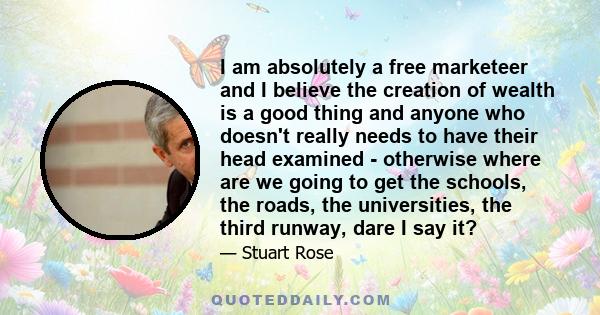 I am absolutely a free marketeer and I believe the creation of wealth is a good thing and anyone who doesn't really needs to have their head examined - otherwise where are we going to get the schools, the roads, the universities, the third runway, dare I say it?

— Stuart Rose

QUOTEDDAILY.COM